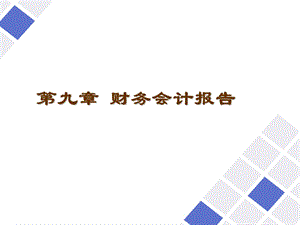 第九章 财务会计报告